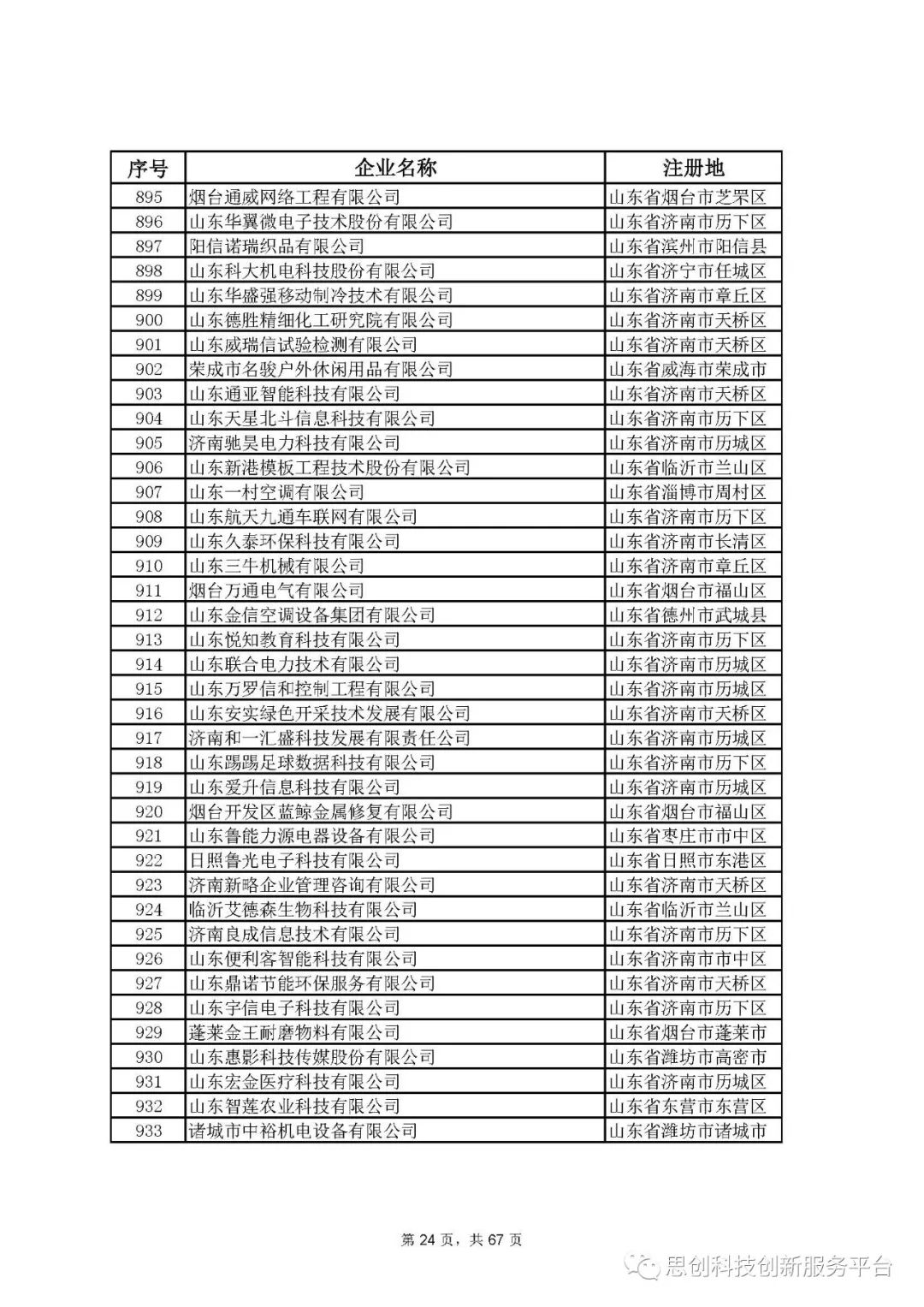 | 序号 | 企业名称 | 注册地 |
|---|---|---|
| 895 | 烟台通威网络工程有限公司 | 山东省烟台市芝罘区 |
| 896 | 山东华翼微电子技术股份有限公司 | 山东省济南市历下区 |
| 897 | 阳信诺瑞织品有限公司 | 山东省滨州市阳信县 |
| 898 | 山东科大机电科技股份有限公司 | 山东省济宁市任城区 |
| 899 | 山东华盛强移动制冷技术有限公司 | 山东省济南市章丘区 |
| 900 | 山东德胜精细化工研究院有限公司 | 山东省济南市天桥区 |
| 901 | 山东威瑞信试验检测有限公司 | 山东省济南市天桥区 |
| 902 | 荣成市名骏户外休闲用品有限公司 | 山东省威海市荣成市 |
| 903 | 山东通亚智能科技有限公司 | 山东省济南市天桥区 |
| 904 | 山东天星北斗信息科技有限公司 | 山东省济南市历下区 |
| 905 | 济南驰昊电力科技有限公司 | 山东省济南市历城区 |
| 906 | 山东新港模板工程技术股份有限公司 | 山东省临沂市兰山区 |
| 907 | 山东一村空调有限公司 | 山东省淄博市周村区 |
| 908 | 山东航天九通车联网有限公司 | 山东省济南市历下区 |
| 909 | 山东久泰环保科技有限公司 | 山东省济南市长清区 |
| 910 | 山东三牛机械有限公司 | 山东省济南市章丘区 |
| 911 | 烟台万通电气有限公司 | 山东省烟台市福山区 |
| 912 | 山东金信空调设备集团有限公司 | 山东省德州市武城县 |
| 913 | 山东悦知教育科技有限公司 | 山东省济南市历下区 |
| 914 | 山东联合电力技术有限公司 | 山东省济南市历城区 |
| 915 | 山东万罗信和控制工程有限公司 | 山东省济南市历城区 |
| 916 | 山东安实绿色开采技术发展有限公司 | 山东省济南市天桥区 |
| 917 | 济南和一汇盛科技发展有限责任公司 | 山东省济南市历城区 |
| 918 | 山东踢踢足球数据科技有限公司 | 山东省济南市历下区 |
| 919 | 山东爱升信息科技有限公司 | 山东省济南市历城区 |
| 920 | 烟台开发区蓝鲸金属修复有限公司 | 山东省烟台市福山区 |
| 921 | 山东鲁能力源电器设备有限公司 | 山东省枣庄市市中区 |
| 922 | 日照鲁光电子科技有限公司 | 山东省日照市东港区 |
| 923 | 济南新略企业管理咨询有限公司 | 山东省济南市天桥区 |
| 924 | 临沂艾德森生物科技有限公司 | 山东省临沂市兰山区 |
| 925 | 济南良成信息技术有限公司 | 山东省济南市历下区 |
| 926 | 山东便利客智能科技有限公司 | 山东省济南市市中区 |
| 927 | 山东鼎诺节能环保服务有限公司 | 山东省济南市天桥区 |
| 928 | 山东宇信电子科技有限公司 | 山东省济南市历下区 |
| 929 | 蓬莱金王耐磨物料有限公司 | 山东省烟台市蓬莱市 |
| 930 | 山东惠影科技传媒股份有限公司 | 山东省潍坊市高密市 |
| 931 | 山东宏金医疗科技有限公司 | 山东省济南市历城区 |
| 932 | 山东智莲农业科技有限公司 | 山东省东营市东营区 |
| 933 | 诸城市中裕机电设备有限公司 | 山东省潍坊市诸城市 |

第 24 页，共 67 页

思创科技创新服务平台